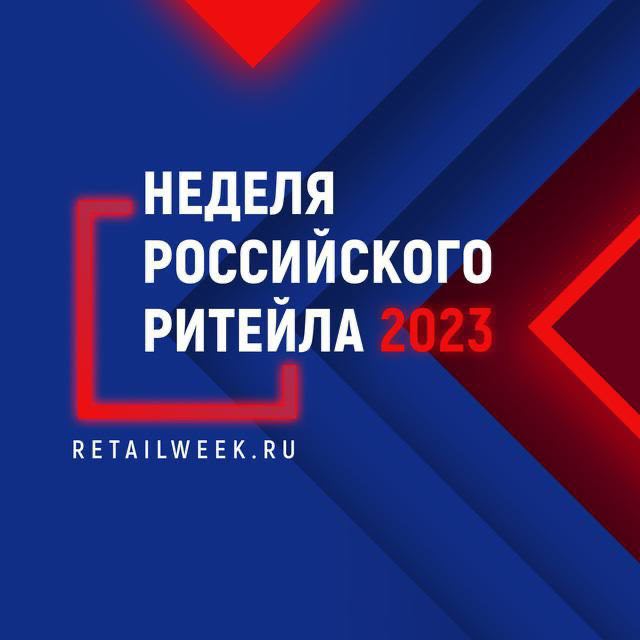 НЕДЕЛЯ
РОССИЙСКОГО
РИТЕЙЛА 2023

RETAILWEEK.RU